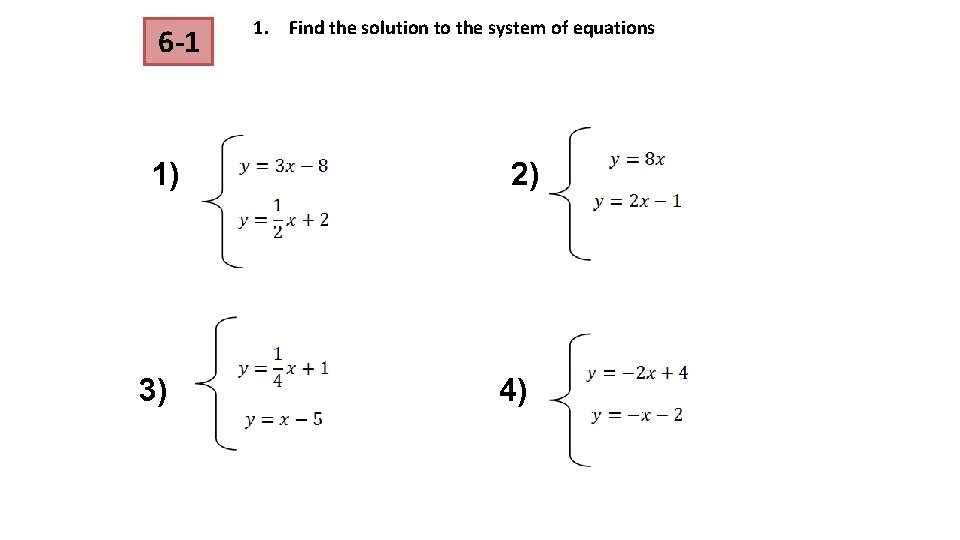 6-1

1. Find the solution to the system of equations

1) $y = 3x - 8$
$y = \frac{1}{2}x + 2$

2) $y = 8x$
$y = 2x - 1$

3) $y = \frac{1}{4}x + 1$
$y = x - 5$

4) $y = -2x + 4$
$y = -x - 2$